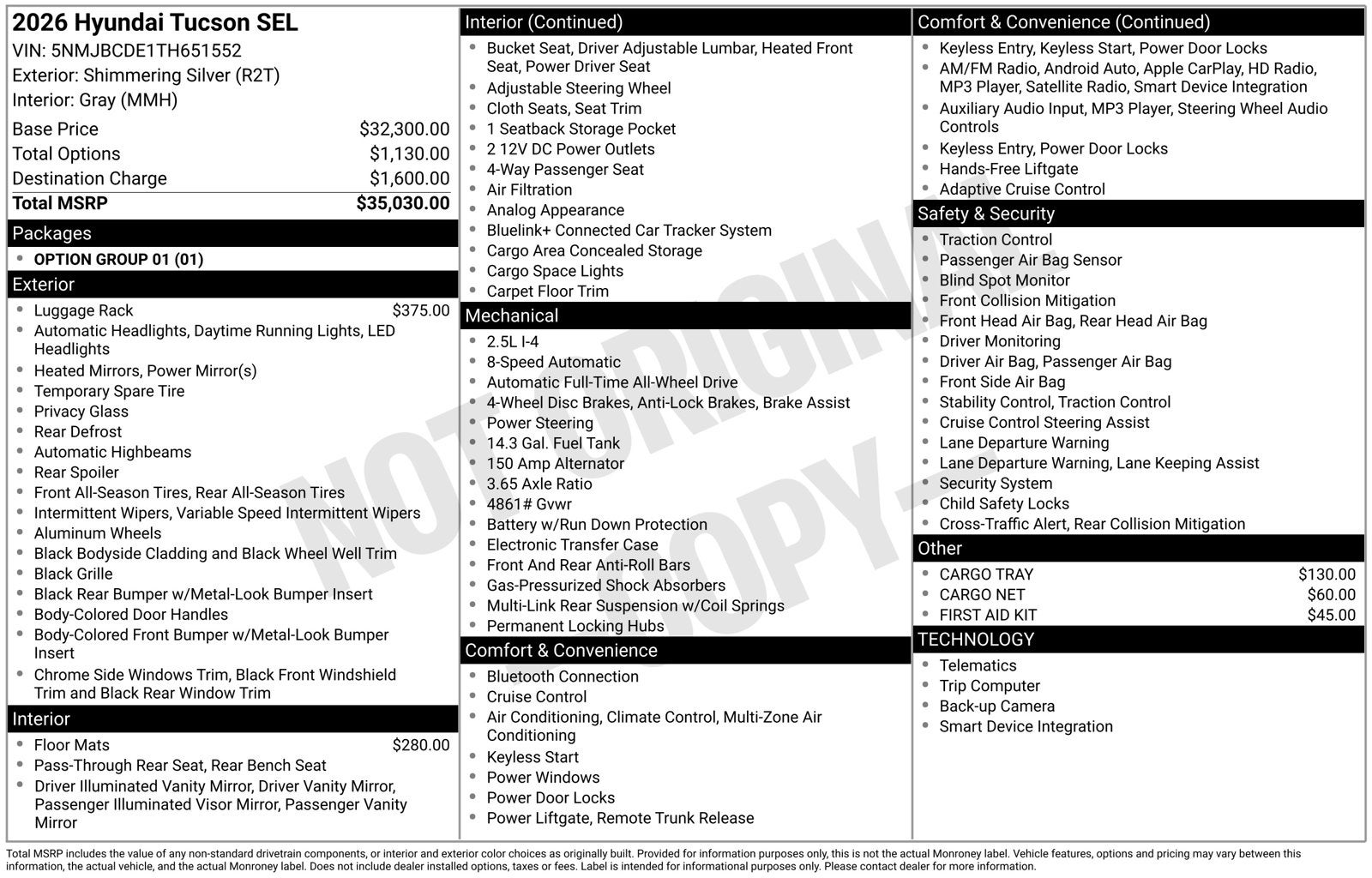 2026 Hyundai Tucson SEL
VIN: 5NMJBCDE1TH651552
Exterior: Shimmering Silver (R2T)
Interior: Gray (MMH)

Base Price $32,300.00
Total Options $1,130.00
Destination Charge $1,600.00
Total MSRP $35,030.00

Packages
• OPTION GROUP 01 (01)

Exterior
• Luggage Rack $375.00
• Automatic Headlights, Daytime Running Lights, LED Headlights
• Heated Mirrors, Power Mirror(s)
• Temporary Spare Tire
• Privacy Glass
• Rear Defrost
• Automatic Highbeams
• Rear Spoiler
• Front All-Season Tires, Rear All-Season Tires
• Intermittent Wipers, Variable Speed Intermittent Wipers
• Aluminum Wheels
• Black Bodyside Cladding and Black Wheel Well Trim
• Black Grille
• Black Rear Bumper w/Metal-Look Bumper Insert
• Body-Colored Door Handles
• Body-Colored Front Bumper w/Metal-Look Bumper Insert
• Chrome Side Windows Trim, Black Front Windshield Trim and Black Rear Window Trim

Interior
• Floor Mats $280.00
• Pass-Through Rear Seat, Rear Bench Seat
• Driver Illuminated Vanity Mirror, Driver Vanity Mirror, Passenger Illuminated Visor Mirror, Passenger Vanity Mirror

Interior (Continued)
• Bucket Seat, Driver Adjustable Lumbar, Heated Front Seat, Power Driver Seat
• Adjustable Steering Wheel
• Cloth Seats, Seat Trim
• 1 Seatback Storage Pocket
• 2 12V DC Power Outlets
• 4-Way Passenger Seat
• Air Filtration
• Analog Appearance
• Bluelink+ Connected Car Tracker System
• Cargo Area Concealed Storage
• Cargo Space Lights
• Carpet Floor Trim

Mechanical
• 2.5L I-4
• 8-Speed Automatic
• Automatic Full-Time All-Wheel Drive
• 4-Wheel Disc Brakes, Anti-Lock Brakes, Brake Assist
• Power Steering
• 14.3 Gal. Fuel Tank
• 150 Amp Alternator
• 3.65 Axle Ratio
• 4861# Gvwr
• Battery w/Run Down Protection
• Electronic Transfer Case
• Front And Rear Anti-Roll Bars
• Gas-Pressurized Shock Absorbers
• Multi-Link Rear Suspension w/Coil Springs
• Permanent Locking Hubs

Comfort & Convenience
• Bluetooth Connection
• Cruise Control
• Air Conditioning, Climate Control, Multi-Zone Air Conditioning
• Keyless Start
• Power Windows
• Power Door Locks
• Power Liftgate, Remote Trunk Release

Comfort & Convenience (Continued)
• Keyless Entry, Keyless Start, Power Door Locks
• AM/FM Radio, Android Auto, Apple CarPlay, HD Radio, MP3 Player, Satellite Radio, Smart Device Integration
• Auxiliary Audio Input, MP3 Player, Steering Wheel Audio Controls
• Keyless Entry, Power Door Locks
• Hands-Free Liftgate
• Adaptive Cruise Control

Safety & Security
• Traction Control
• Passenger Air Bag Sensor
• Blind Spot Monitor
• Front Collision Mitigation
• Front Head Air Bag, Rear Head Air Bag
• Driver Monitoring
• Driver Air Bag, Passenger Air Bag
• Front Side Air Bag
• Stability Control, Traction Control
• Cruise Control Steering Assist
• Lane Departure Warning
• Lane Departure Warning, Lane Keeping Assist
• Security System
• Child Safety Locks
• Cross-Traffic Alert, Rear Collision Mitigation

Other
• CARGO TRAY $130.00
• CARGO NET $60.00
• FIRST AID KIT $45.00

TECHNOLOGY
• Telematics
• Trip Computer
• Back-up Camera
• Smart Device Integration

Total MSRP includes the value of any non-standard drivetrain components, or interior and exterior color choices as originally built. Provided for information purposes only, this is not the actual Monroney label. Vehicle features, options and pricing may vary between this information, the actual vehicle, and the actual Monroney label. Does not include dealer installed options, taxes or fees. Label is intended for informational purposes only. Please contact dealer for more information.

NOT ORIGINAL COPY